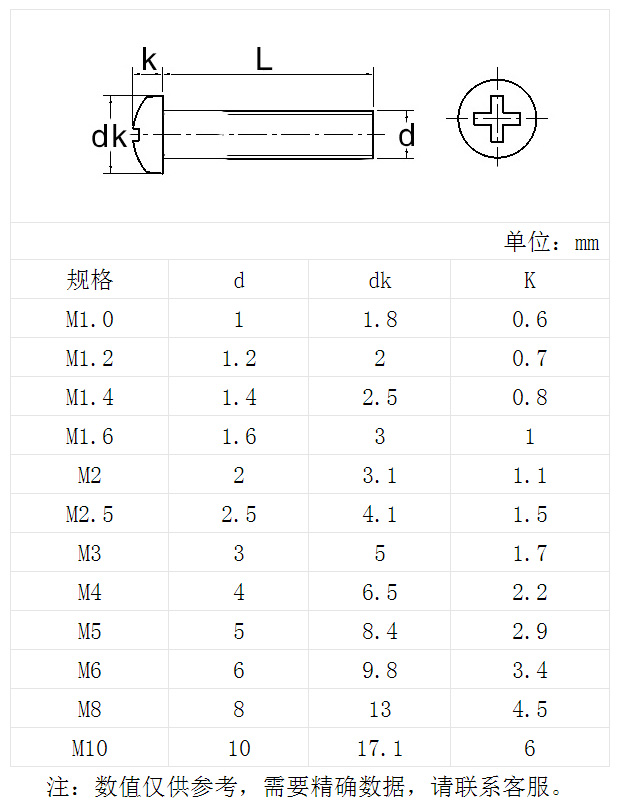 k
L
dk
d

单位：mm

| 规格 | d | dk | K |
|---|---|---|---|
| M1.0 | 1 | 1.8 | 0.6 |
| M1.2 | 1.2 | 2 | 0.7 |
| M1.4 | 1.4 | 2.5 | 0.8 |
| M1.6 | 1.6 | 3 | 1 |
| M2 | 2 | 3.1 | 1.1 |
| M2.5 | 2.5 | 4.1 | 1.5 |
| M3 | 3 | 5 | 1.7 |
| M4 | 4 | 6.5 | 2.2 |
| M5 | 5 | 8.4 | 2.9 |
| M6 | 6 | 9.8 | 3.4 |
| M8 | 8 | 13 | 4.5 |
| M10 | 10 | 17.1 | 6 |

注：数值仅供参考，需要精确数据，请联系客服。